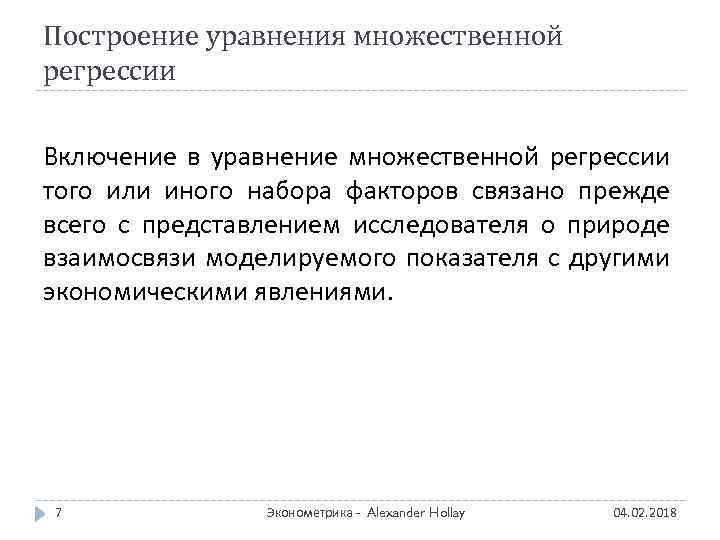 Построение уравнения множественной регрессии

Включение в уравнение множественной регрессии того или иного набора факторов связано прежде всего с представлением исследователя о природе взаимосвязи моделируемого показателя с другими экономическими явлениями.

7 Эконометрика - Alexander Hollay 04.02.2018